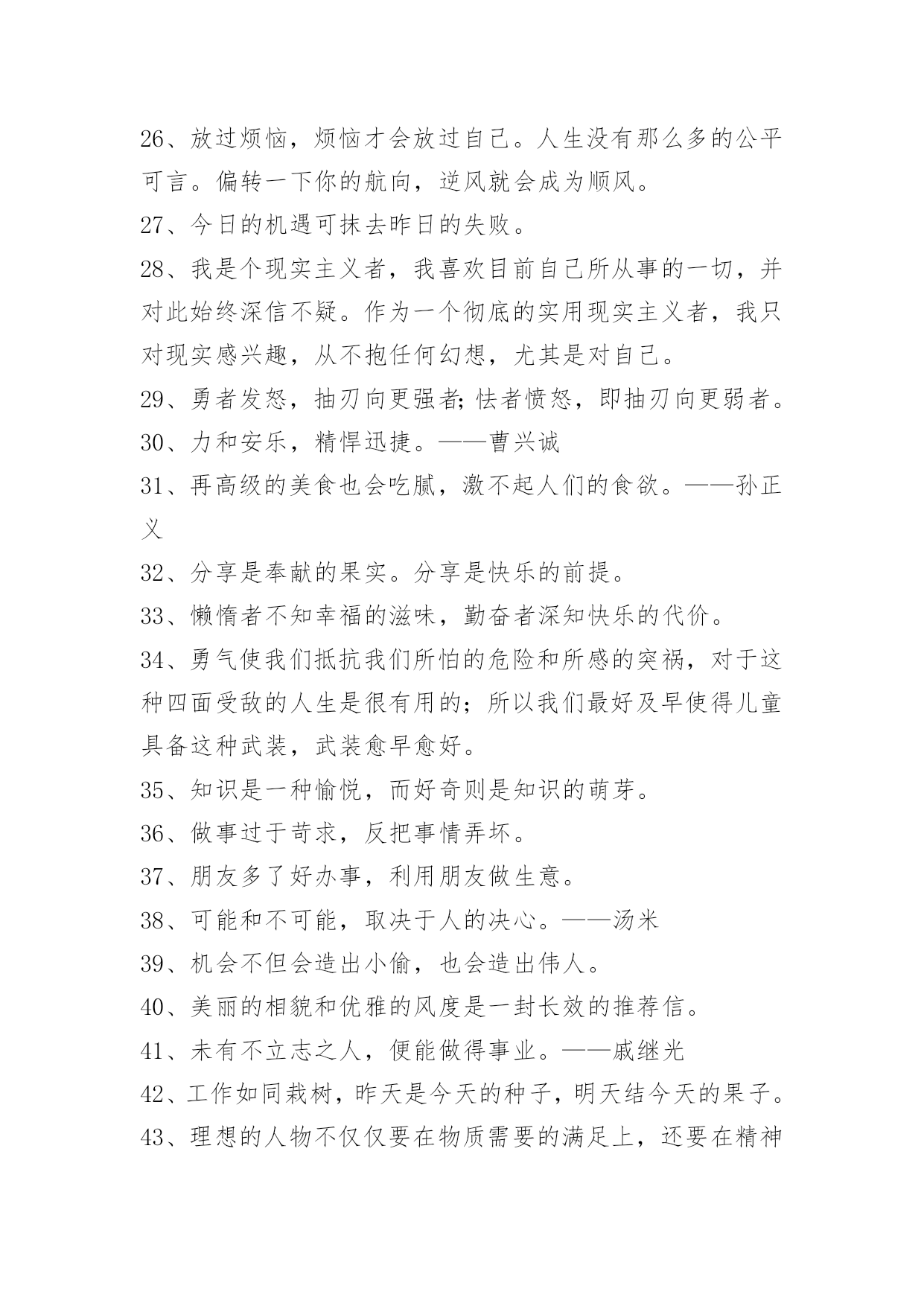 26、放过烦恼，烦恼才会放过自己。人生没有那么多的公平可言。偏转一下你的航向，逆风就会成为顺风。

27、今日的机遇可抹去昨日的失败。

28、我是个现实主义者，我喜欢目前自己所从事的一切，并对此始终深信不疑。作为一个彻底的实用现实主义者，我只对现实感兴趣，从不抱任何幻想，尤其是对自己。

29、勇者发怒，抽刃向更强者;怯者愤怒，即抽刃向更弱者。

30、力和安乐，精悍迅捷。——曹兴诚

31、再高级的美食也会吃腻，激不起人们的食欲。——孙正义

32、分享是奉献的果实。分享是快乐的前提。

33、懒惰者不知幸福的滋味，勤奋者深知快乐的代价。

34、勇气使我们抵抗我们所怕的危险和所感的突祸，对于这种四面受敌的人生是很有用的；所以我们最好及早使得儿童具备这种武装，武装愈早愈好。

35、知识是一种愉悦，而好奇则是知识的萌芽。

36、做事过于苛求，反把事情弄坏。

37、朋友多了好办事，利用朋友做生意。

38、可能和不可能，取决于人的决心。——汤米

39、机会不但会造出小偷，也会造出伟人。

40、美丽的相貌和优雅的风度是一封长效的推荐信。

41、未有不立志之人，便能做得事业。——戚继光

42、工作如同栽树，昨天是今天的种子，明天结今天的果子。

43、理想的人物不仅仅要在物质需要的满足上，还要在精神